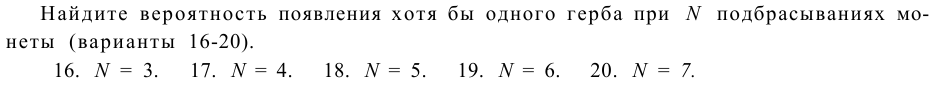 Найдите вероятность появления хотя бы одного герба при $N$ подбрасываниях монеты (варианты 16-20).

16. $N = 3$. 17. $N = 4$. 18. $N = 5$. 19. $N = 6$. 20. $N = 7$.